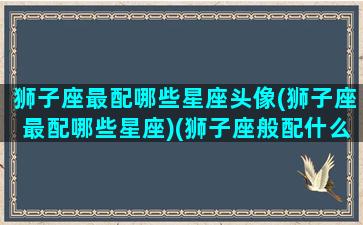 狮子座最配哪些星座头像(狮子座最配哪些星座)(狮子座般配什么